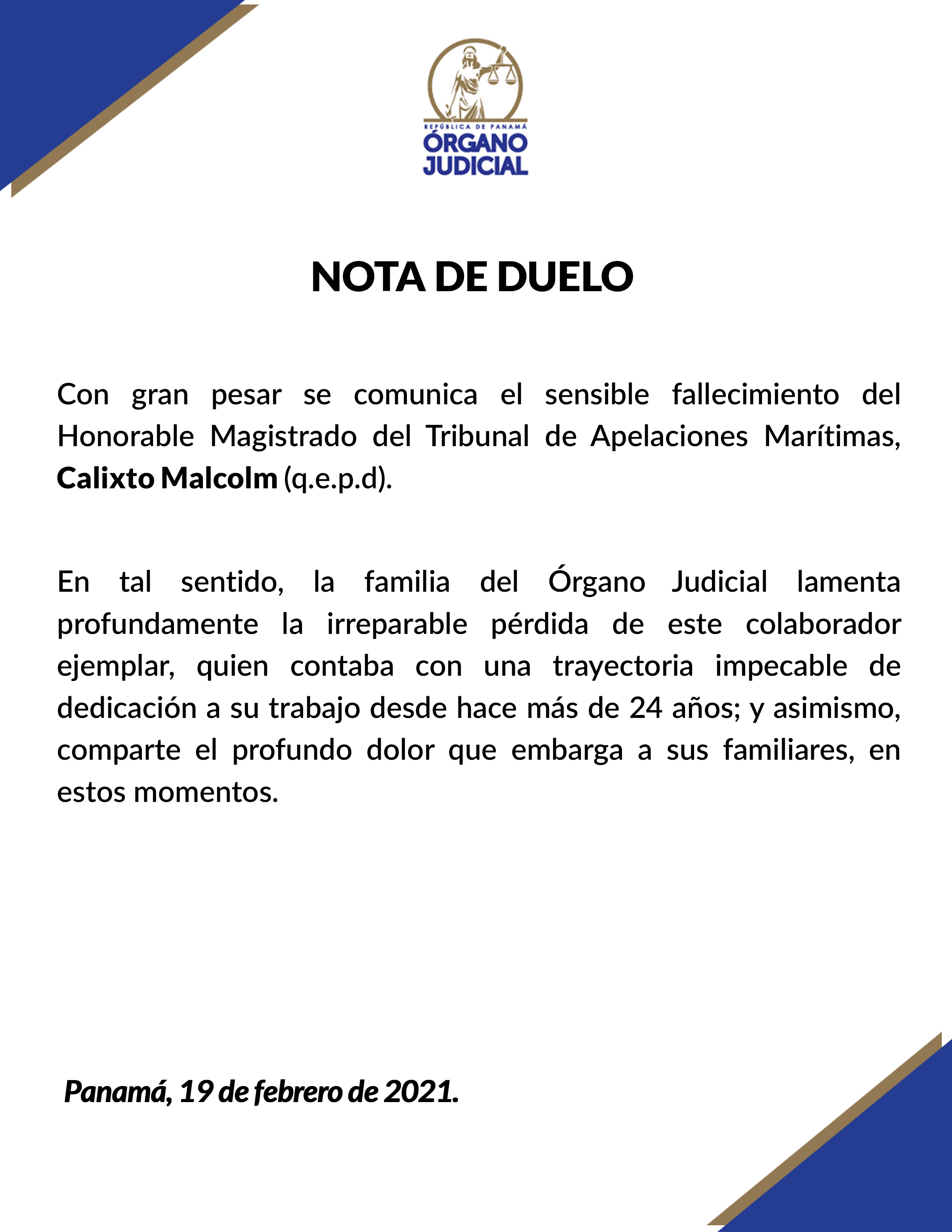 REPÚBLICA DE PANAMÁ
ÓRGANO
JUDICIAL

NOTA DE DUELO

Con gran pesar se comunica el sensible fallecimiento del Honorable Magistrado del Tribunal de Apelaciones Marítimas, Calixto Malcolm (q.e.p.d).

En tal sentido, la familia del Órgano Judicial lamenta profundamente la irreparable pérdida de este colaborador ejemplar, quien contaba con una trayectoria impecable de dedicación a su trabajo desde hace más de 24 años; y asimismo, comparte el profundo dolor que embarga a sus familiares, en estos momentos.

Panamá, 19 de febrero de 2021.